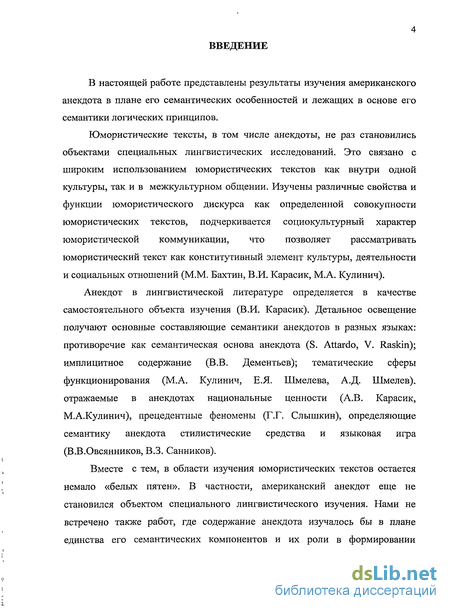 4

ВВЕДЕНИЕ

В настоящей работе представлены результаты изучения американского анекдота в плане его семантических особенностей и лежащих в основе его семантики логических принципов.

Юмористические тексты, в том числе анекдоты, не раз становились объектами специальных лингвистических исследований. Это связано с широким использованием юмористических текстов как внутри одной культуры, так и в межкультурном общении. Изучены различные свойства и функции юмористического дискурса как определенной совокупности юмористических текстов, подчеркивается социокультурный характер юмористической коммуникации, что позволяет рассматривать юмористический текст как конститутивный элемент культуры, деятельности и социальных отношений (М.М. Бахтин, В.И. Карасик, М.А. Кулинич).

Анекдот в лингвистической литературе определяется в качестве самостоятельного объекта изучения (В.И. Карасик). Детальное освещение получают основные составляющие семантики анекдотов в разных языках: противоречие как семантическая основа анекдота (S. Attardo, V. Raskin); имплицитное содержание (В.В. Дементьев); тематические сферы функционирования (М.А. Кулинич, Е.Я. Шмелева, А.Д. Шмелев). отражаемые в анекдотах национальные ценности (А.В. Карасик, М.А.Кулинич), прецедентные феномены (Г.Г. Слышкин), определяющие семантику анекдота стилистические средства и языковая игра (В.В.Овсянников, В.З. Санников).

Вместе с тем, в области изучения юмористических текстов остается немало «белых пятен». В частности, американский анекдот еще не становился объектом специального лингвистического изучения. Нами не встречено также работ, где содержание анекдота изучалось бы в плане единства его семантических компонентов и их роли в формировании

dsLib.net
библиотека диссертаций